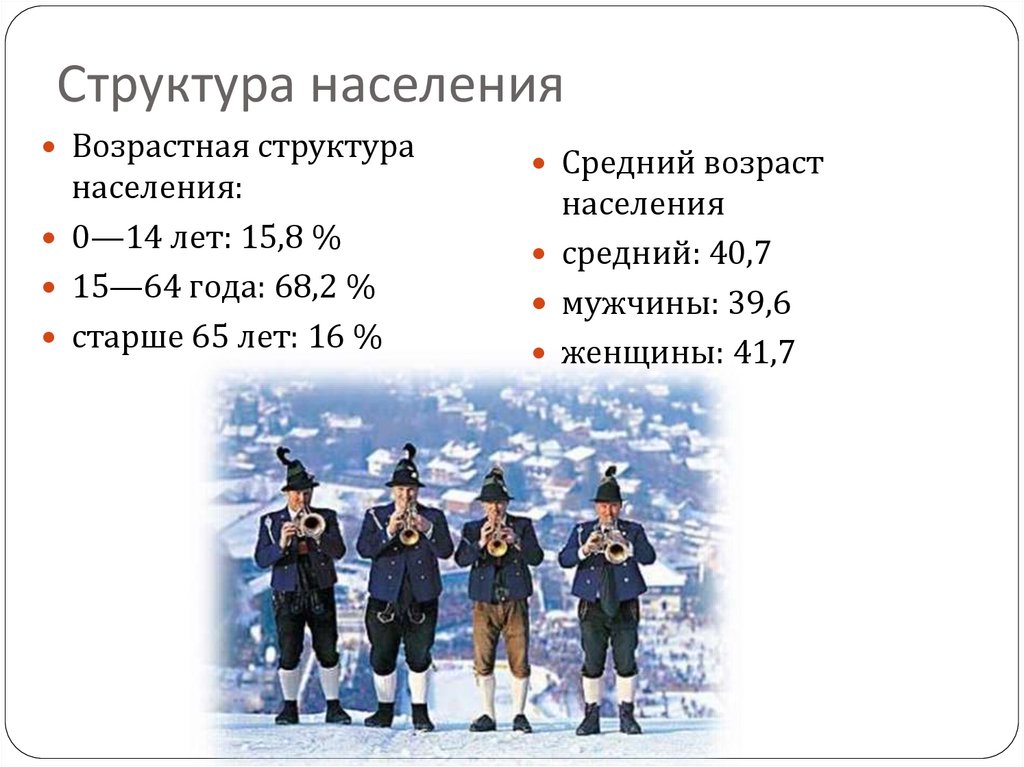 Структура населения

• Возрастная структура населения:
• 0—14 лет: 15,8 %
• 15—64 года: 68,2 %
• старше 65 лет: 16 %

• Средний возраст населения
• средний: 40,7
• мужчины: 39,6
• женщины: 41,7